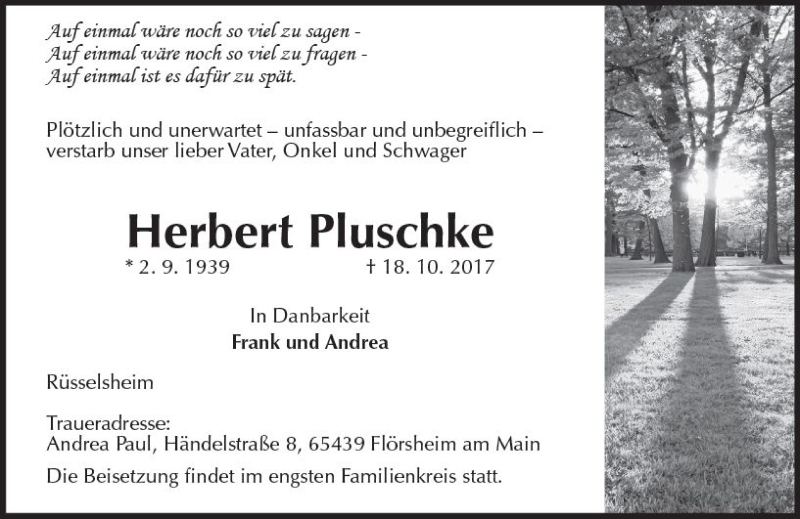 Auf einmal wäre noch so viel zu sagen -
Auf einmal wäre noch so viel zu fragen -
Auf einmal ist es dafür zu spät.

Plötzlich und unerwartet – unfassbar und unbegreiflich – verstarb unser lieber Vater, Onkel und Schwager

Herbert Pluschke

* 2. 9. 1939 † 18. 10. 2017

In Danbarkeit
Frank und Andrea

Rüsselsheim

Traueradresse:
Andrea Paul, Händelstraße 8, 65439 Flörsheim am Main

Die Beisetzung findet im engsten Familienkreis statt.